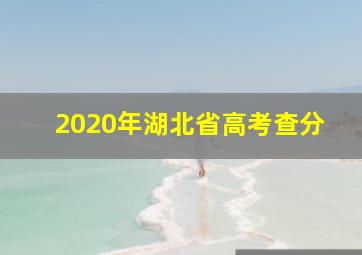 2020年湖北省高考查分